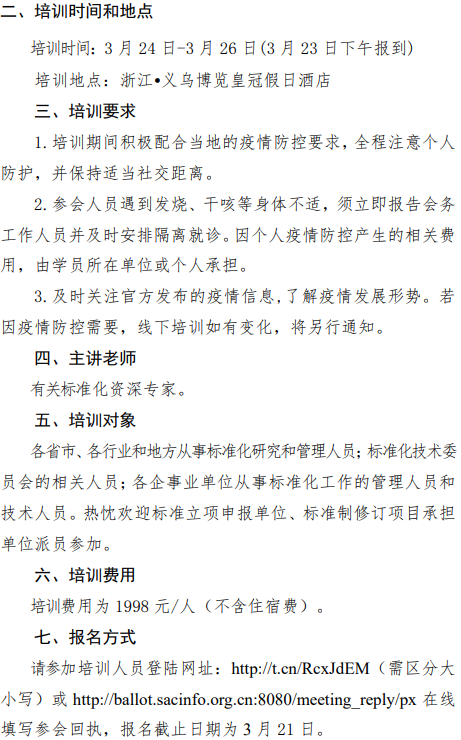 二、培训时间和地点

培训时间：3 月 24 日-3 月 26 日(3 月 23 日下午报到)

培训地点：浙江•义乌博览皇冠假日酒店

三、培训要求

1. 培训期间积极配合当地的疫情防控要求，全程注意个人防护，并保持适当社交距离。

2. 参会人员遇到发烧、干咳等身体不适，须立即报告会务工作人员并及时安排隔离就诊。因个人疫情防控产生的相关费用，由学员所在单位或个人承担。

3. 及时关注官方发布的疫情信息，了解疫情发展形势。若因疫情防控需要，线下培训如有变化，将另行通知。

四、主讲老师

有关标准化资深专家。

五、培训对象

各省市、各行业和地方从事标准化研究和管理人员；标准化技术委员会的相关人员；各企事业单位从事标准化工作的管理人员和技术人员。热忱欢迎标准立项申报单位、标准制修订项目承担单位派员参加。

六、培训费用

培训费用为 1998 元/人（不含住宿费）。

七、报名方式

请参加培训人员登陆网址：http://t.cn/RcxJdEM（需区分大小写）或 http://ballot.sacinfo.org.cn:8080/meeting_reply/px 在线填写参会回执，报名截止日期为 3 月 21 日。